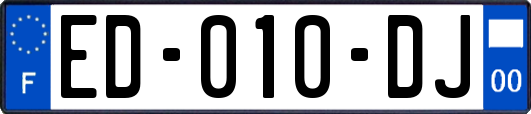 F
ED-010-DJ
00